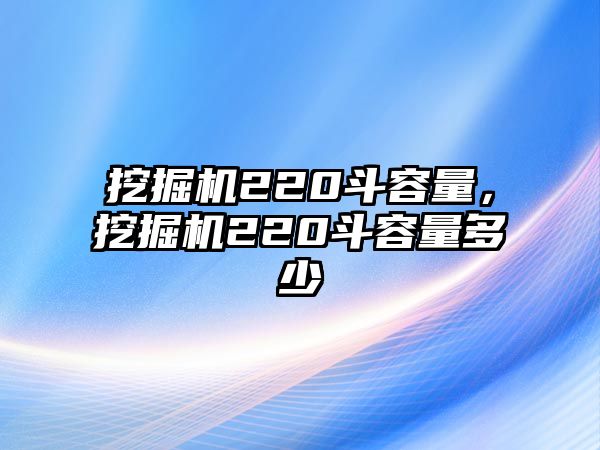 挖掘机220斗容量，挖掘机220斗容量多少